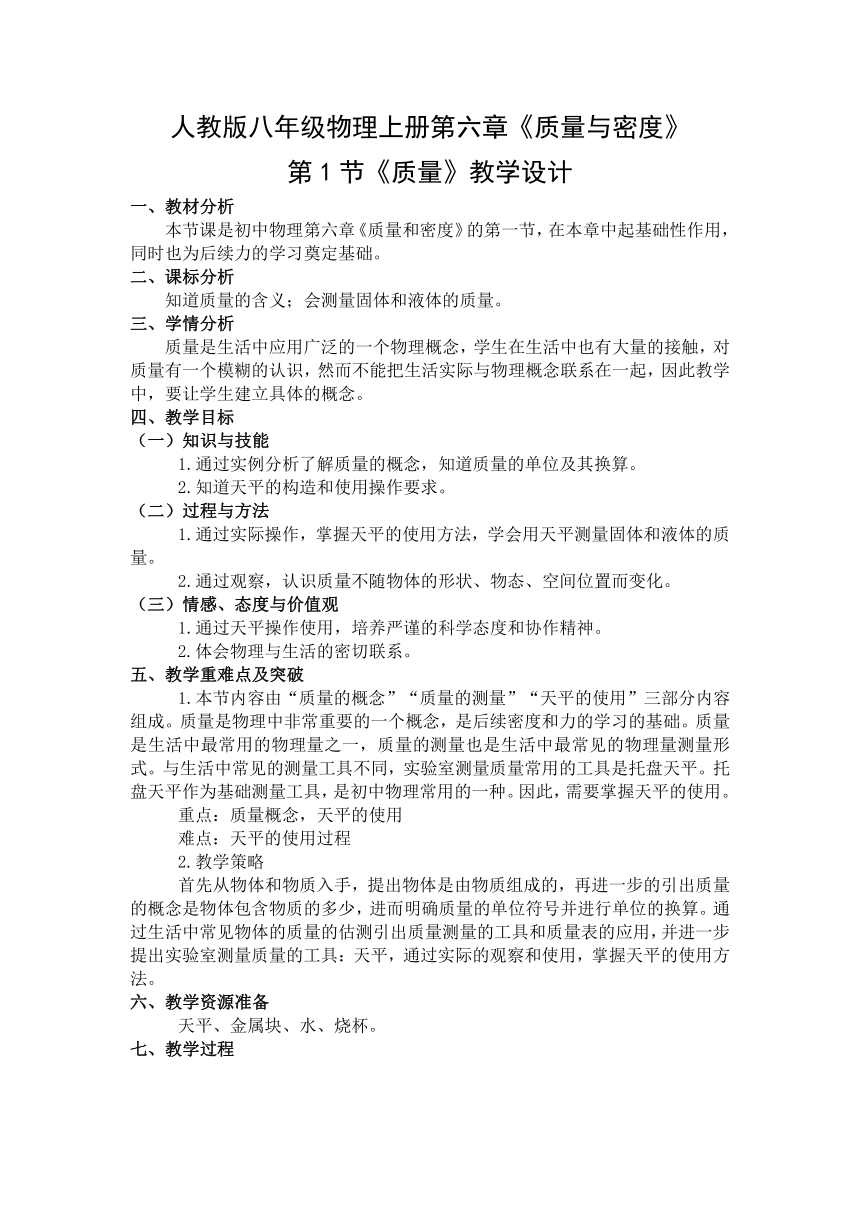 人教版八年级物理上册第六章《质量与密度》

第 1 节《质量》教学设计

一、教材分析

本节课是初中物理第六章《质量和密度》的第一节，在本章中起基础性作用，同时也为后续力的学习奠定基础。

二、课标分析

知道质量的含义；会测量固体和液体的质量。

三、学情分析

质量是生活中应用广泛的一个物理概念，学生在生活中也有大量的接触，对质量有一个模糊的认识，然而不能把生活实际与物理概念联系在一起，因此教学中，要让学生建立具体的概念。

四、教学目标

（一）知识与技能

1.通过实例分析了解质量的概念，知道质量的单位及其换算。

2.知道天平的构造和使用操作要求。

（二）过程与方法

1.通过实际操作，掌握天平的使用方法，学会用天平测量固体和液体的质量。

2.通过观察，认识质量不随物体的形状、物态、空间位置而变化。

（三）情感、态度与价值观

1.通过天平操作使用，培养严谨的科学态度和协作精神。

2.体会物理与生活的密切联系。

五、教学重难点及突破

1.本节内容由“质量的概念”“质量的测量”“天平的使用”三部分内容组成。质量是物理中非常重要的一个概念，是后续密度和力的学习的基础。质量是生活中最常用的物理量之一，质量的测量也是生活中最常见的物理量测量形式。与生活中常见的测量工具不同，实验室测量质量常用的工具是托盘天平。托盘天平作为基础测量工具，是初中物理常用的一种。因此，需要掌握天平的使用。

重点：质量概念，天平的使用

难点：天平的使用过程

2.教学策略

首先从物体和物质入手，提出物体是由物质组成的，再进一步的引出质量的概念是物体包含物质的多少，进而明确质量的单位符号并进行单位的换算。通过生活中常见物体的质量的估测引出质量测量的工具和质量表的应用，并进一步提出实验室测量质量的工具：天平，通过实际的观察和使用，掌握天平的使用方法。

六、教学资源准备

天平、金属块、水、烧杯。

七、教学过程